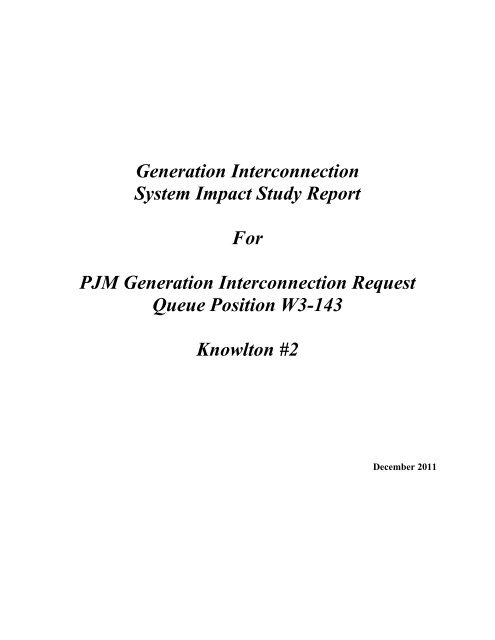 Generation Interconnection
System Impact Study Report

For

PJM Generation Interconnection Request
Queue Position W3-143

Knowlton #2

December 2011